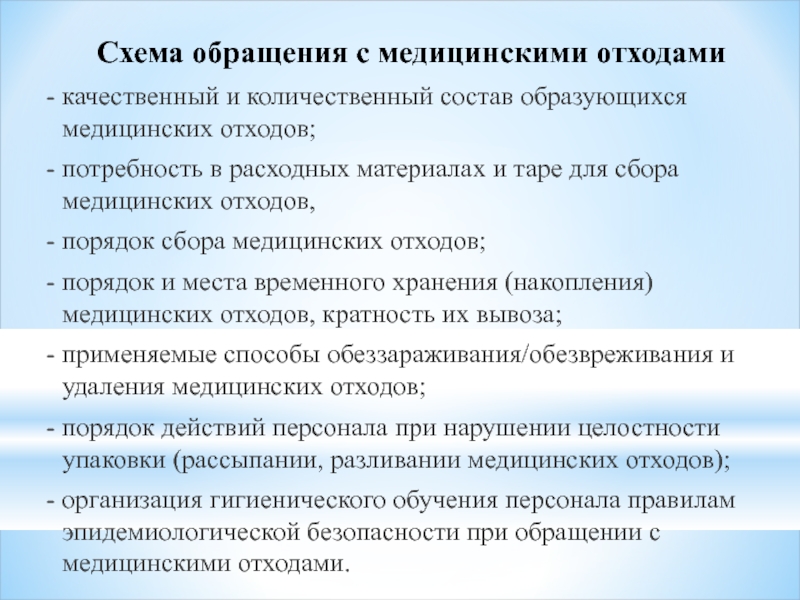 Схема обращения с медицинскими отходами

- качественный и количественный состав образующихся медицинских отходов;

- потребность в расходных материалах и таре для сбора медицинских отходов,

- порядок сбора медицинских отходов;

- порядок и места временного хранения (накопления) медицинских отходов, кратность их вывоза;

- применяемые способы обеззараживания/обезвреживания и удаления медицинских отходов;

- порядок действий персонала при нарушении целостности упаковки (рассыпании, разливании медицинских отходов);

- организация гигиенического обучения персонала правилам эпидемиологической безопасности при обращении с медицинскими отходами.